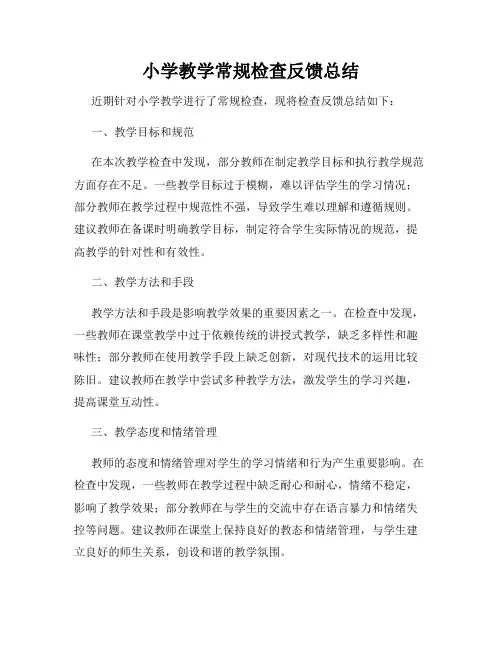 小学教学常规检查反馈总结

近期针对小学教学进行了常规检查，现将检查反馈总结如下：

一、教学目标和规范

在本次教学检查中发现，部分教师在制定教学目标和执行教学规范方面存在不足。一些教学目标过于模糊，难以评估学生的学习情况；部分教师在教学过程中规范性不强，导致学生难以理解和遵循规则。建议教师在备课时明确教学目标，制定符合学生实际情况的规范，提高教学的针对性和有效性。

二、教学方法和手段

教学方法和手段是影响教学效果的重要因素之一。在检查中发现，一些教师在课堂教学中过于依赖传统的讲授式教学，缺乏多样性和趣味性；部分教师在使用教学手段上缺乏创新，对现代技术的运用比较陈旧。建议教师在教学中尝试多种教学方法，激发学生的学习兴趣，提高课堂互动性。

三、教学态度和情绪管理

教师的态度和情绪管理对学生的学习情绪和行为产生重要影响。在检查中发现，一些教师在教学过程中缺乏耐心和耐心，情绪不稳定，影响了教学效果；部分教师在与学生的交流中存在语言暴力和情绪失控等问题。建议教师在课堂上保持良好的教态和情绪管理，与学生建立良好的师生关系，创设和谐的教学氛围。